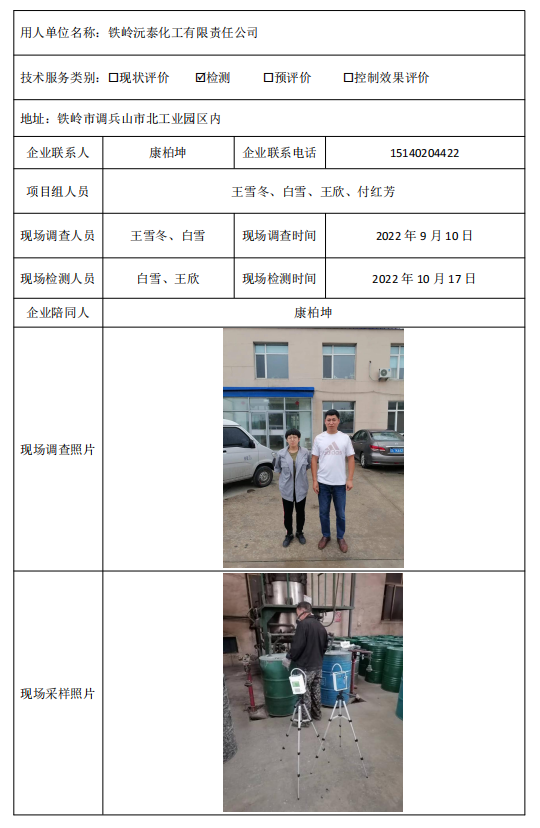 用人单位名称：铁岭沅泰化工有限责任公司

技术服务类别：☐现状评价 ☑检测 ☐预评价 ☐控制效果评价

地址：铁岭市调兵山市北工业园区内

| 企业联系人 | 康柏坤 | 企业联系电话 | 15140204422 |
|---|---|---|---|
| 项目组人员 | 王雪冬、白雪、王欣、付红芳 | | |
| 现场调查人员 | 王雪冬、白雪 | 现场调查时间 | 2022 年 9 月 10 日 |
| 现场检测人员 | 白雪、王欣 | 现场检测时间 | 2022 年 10 月 17 日 |
| 企业陪同人 | 康柏坤 | | |
| 现场调查照片 | | | |
| 现场采样照片 | | | |